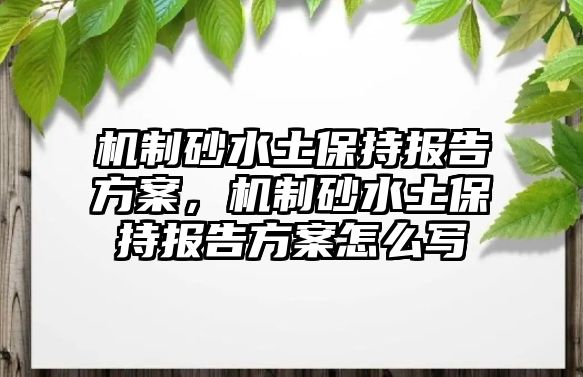 机制砂水土保持报告方案，机制砂水土保持报告方案怎么写